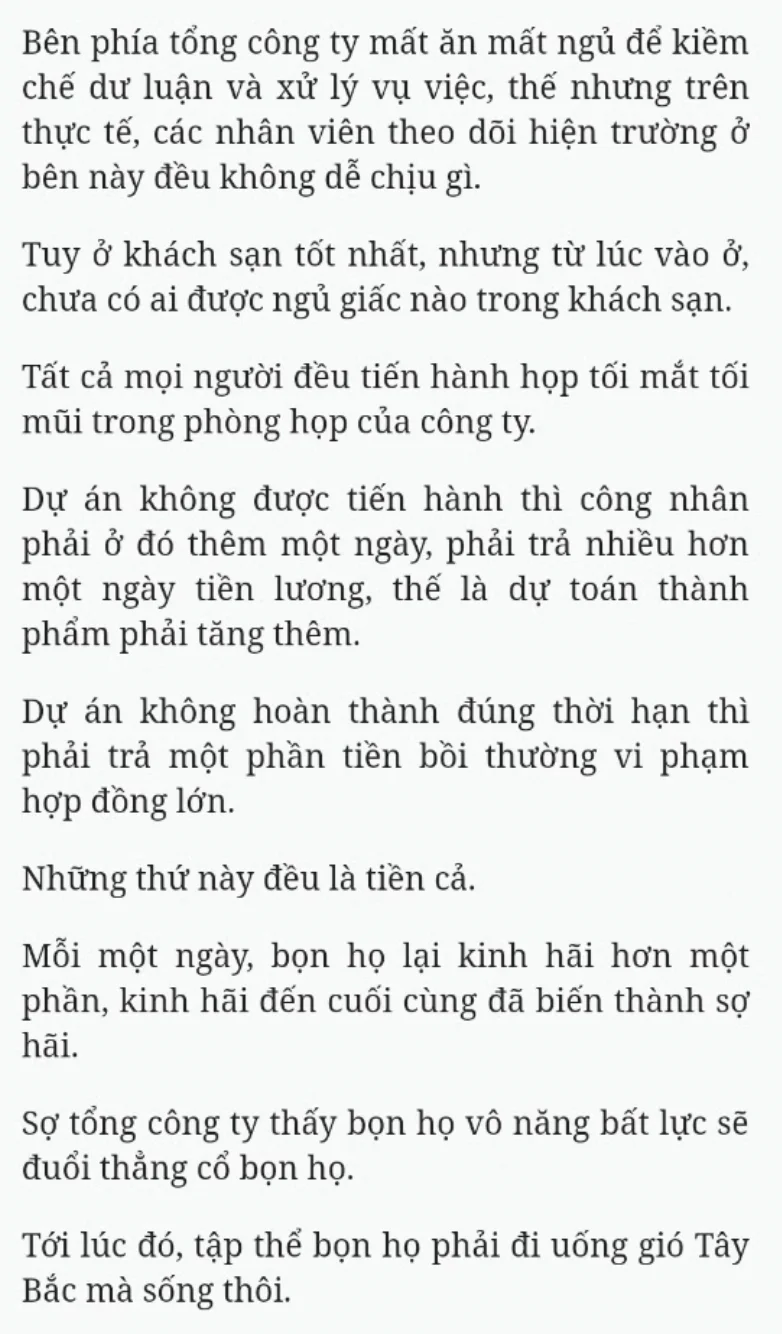 Bên phía tổng công ty mất ăn mất ngủ để kiềm chế dư luận và xử lý vụ việc, thế nhưng trên thực tế, các nhân viên theo dõi hiện trường ở bên này đều không dễ chịu gì.

Tuy ở khách sạn tốt nhất, nhưng từ lúc vào ở, chưa có ai được ngủ giấc nào trong khách sạn.

Tất cả mọi người đều tiến hành họp tối mắt tối mũi trong phòng họp của công ty.

Dự án không được tiến hành thì công nhân phải ở đó thêm một ngày, phải trả nhiều hơn một ngày tiền lương, thế là dự toán thành phẩm phải tăng thêm.

Dự án không hoàn thành đúng thời hạn thì phải trả một phần tiền bồi thường vi phạm hợp đồng lớn.

Những thứ này đều là tiền cả.

Mỗi một ngày, bọn họ lại kinh hãi hơn một phần, kinh hãi đến cuối cùng đã biến thành sợ hãi.

Sợ tổng công ty thấy bọn họ vô năng bất lực sẽ đuổi thẳng cổ bọn họ.

Tới lúc đó, tập thể bọn họ phải đi uống gió Tây Bắc mà sống thôi.